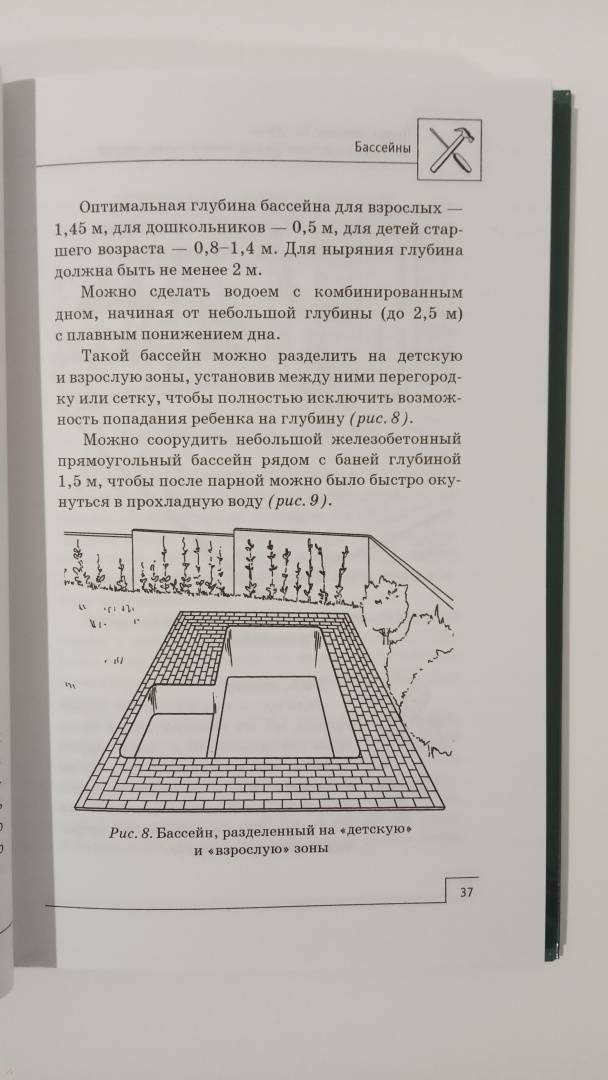 Бассейны

Оптимальная глубина бассейна для взрослых — 1,45 м, для дошкольников — 0,5 м, для детей старшего возраста — 0,8–1,4 м. Для ныряния глубина должна быть не менее 2 м.

Можно сделать водоем с комбинированным дном, начиная от небольшой глубины (до 2,5 м) с плавным понижением дна.

Такой бассейн можно разделить на детскую и взрослую зоны, установив между ними перегородку или сетку, чтобы полностью исключить возможность попадания ребенка на глубину (рис. 8).

Можно соорудить небольшой железобетонный прямоугольный бассейн рядом с баней глубиной 1,5 м, чтобы после парной можно было быстро окунуться в прохладную воду (рис. 9).

Рис. 8. Бассейн, разделенный на «детскую» и «взрослую» зоны

37